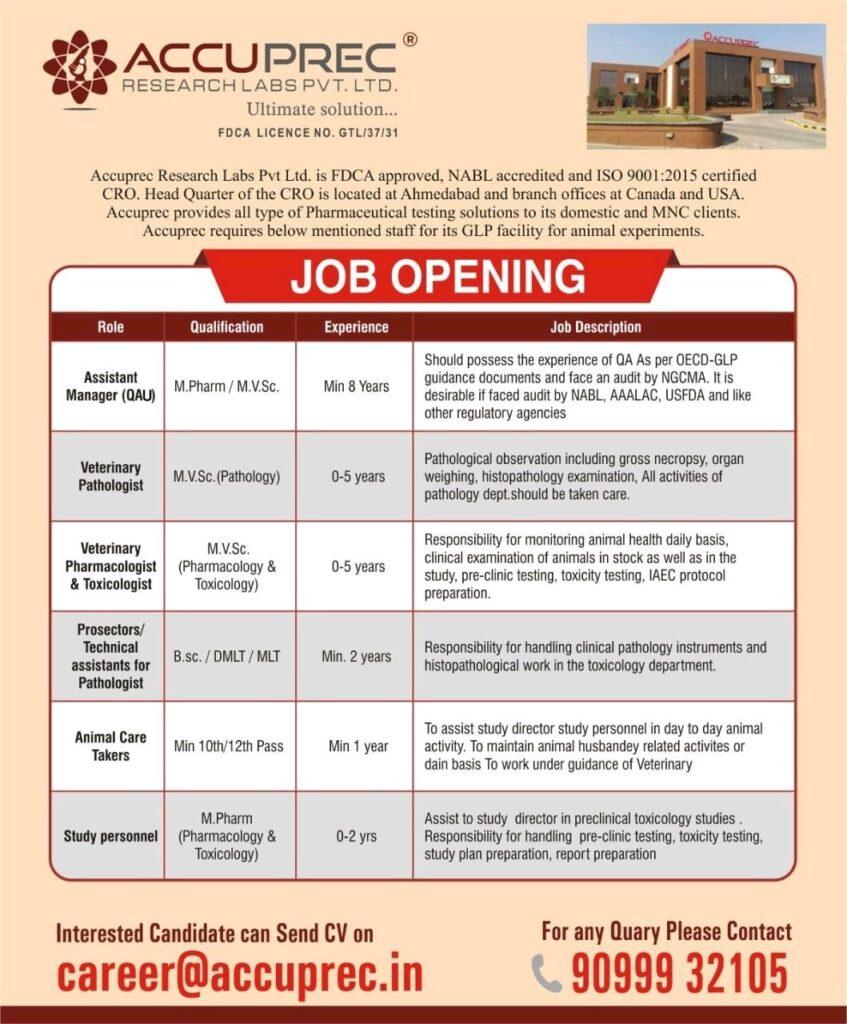 ACCUPREC®
RESEARCH LABS PVT. LTD.
Ultimate solution...
FDCA LICENCE NO. GTL/37/31

ACCUPREC

Accuprec Research Labs Pvt Ltd. is FDCA approved, NABL accredited and ISO 9001:2015 certified CRO. Head Quarter of the CRO is located at Ahmedabad and branch offices at Canada and USA. Accuprec provides all type of Pharmaceutical testing solutions to its domestic and MNC clients. Accuprec requires below mentioned staff for its GLP facility for animal experiments.

JOB OPENING

| Role | Qualification | Experience | Job Description |
|---|---|---|---|
| Assistant Manager (QAU) | M.Pharm / M.V.Sc. | Min 8 Years | Should possess the experience of QA As per OECD-GLP guidance documents and face an audit by NGCMA. It is desirable if faced audit by NABL, AAALAC, USFDA and like other regulatory agencies |
| Veterinary Pathologist | M.V.Sc.(Pathology) | 0-5 years | Pathological observation including gross necropsy, organ weighing, histopathology examination, All activities of pathology dept.should be taken care. |
| Veterinary Pharmacologist & Toxicologist | M.V.Sc. (Pharmacology & Toxicology) | 0-5 years | Responsibility for monitoring animal health daily basis, clinical examination of animals in stock as well as in the study, pre-clinic testing, toxicity testing, IAEC protocol preparation. |
| Prosectors/ Technical assistants for Pathologist | B.sc. / DMLT / MLT | Min. 2 years | Responsibility for handling clinical pathology instruments and histopathological work in the toxicology department. |
| Animal Care Takers | Min 10th/12th Pass | Min 1 year | To assist study director study personnel in day to day animal activity. To maintain animal husbandey related activites or dain basis To work under guidance of Veterinary |
| Study personnel | M.Pharm (Pharmacology & Toxicology) | 0-2 yrs | Assist to study director in preclinical toxicology studies . Responsibility for handling pre-clinic testing, toxicity testing, study plan preparation, report preparation |

Interested Candidate can Send CV on
career@accuprec.in

For any Quary Please Contact
90999 32105